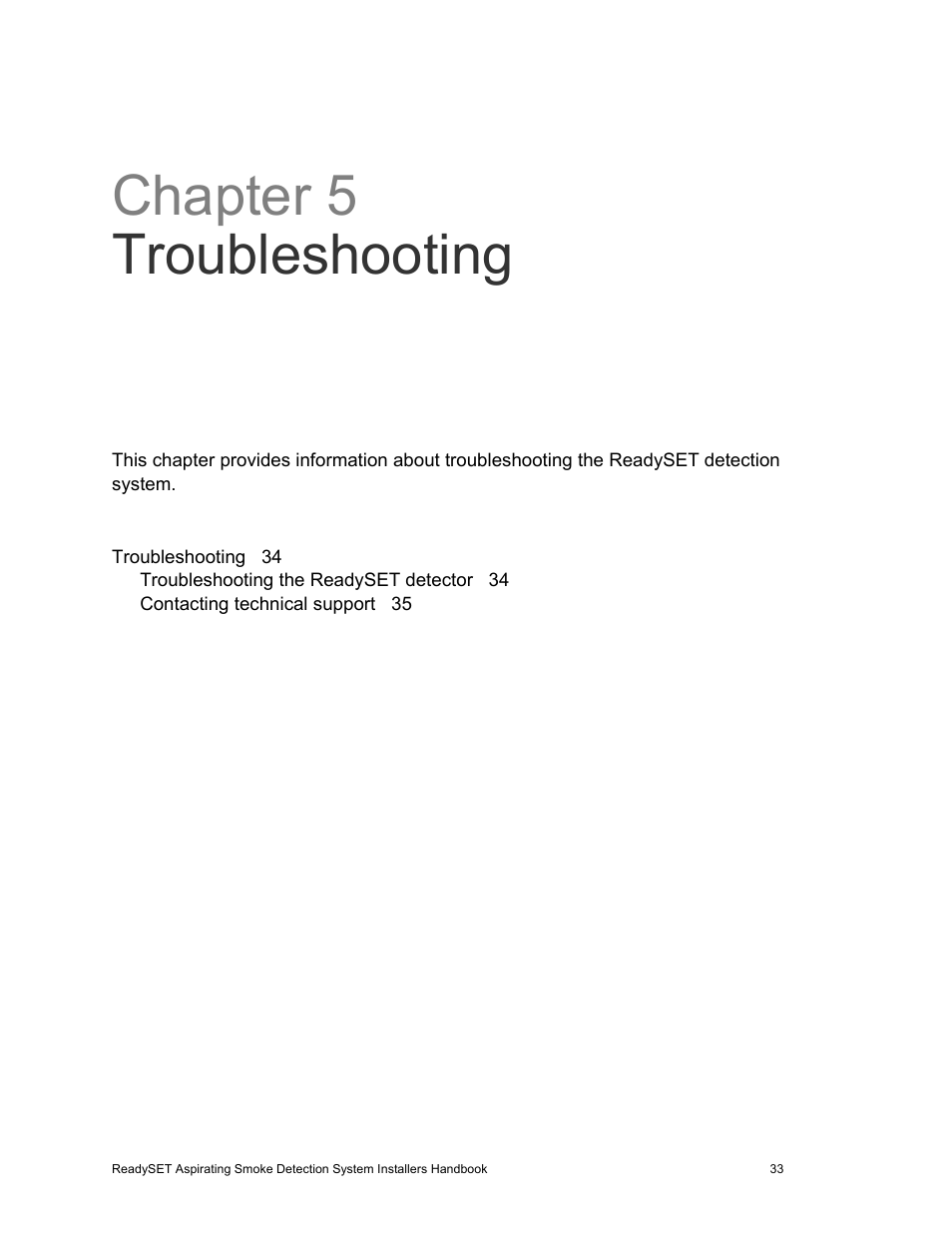 Chapter 5
Troubleshooting

This chapter provides information about troubleshooting the ReadySET detection system.

Troubleshooting 34
Troubleshooting the ReadySET detector 34
Contacting technical support 35

ReadySET Aspirating Smoke Detection System Installers Handbook 33